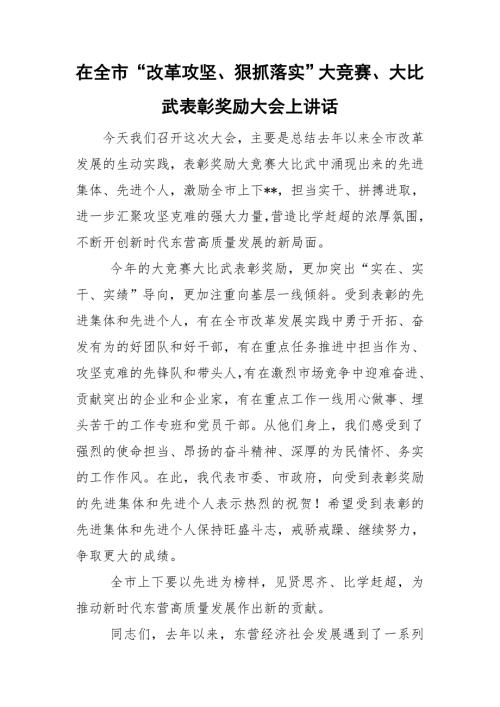 在全市“改革攻坚、狠抓落实”大竞赛、大比武表彰奖励大会上讲话

今天我们召开这次大会，主要是总结去年以来全市改革发展的生动实践，表彰奖励大竞赛大比武中涌现出来的先进集体、先进个人，激励全市上下**，担当实干、拼搏进取，进一步汇聚攻坚克难的强大力量，营造比学赶超的浓厚氛围，不断开创新时代东营高质量发展的新局面。

今年的大竞赛大比武表彰奖励，更加突出“实在、实干、实绩”导向，更加注重向基层一线倾斜。受到表彰的先进集体和先进个人，有在全市改革发展实践中勇于开拓、奋发有为的好团队和好干部，有在重点任务推进中担当作为、攻坚克难的先锋队和带头人，有在激烈市场竞争中迎难奋进、贡献突出的企业和企业家，有在重点工作一线用心做事、埋头苦干的工作专班和党员干部。从他们身上，我们感受到了强烈的使命担当、昂扬的奋斗精神、深厚的为民情怀、务实的工作作风。在此，我代表市委、市政府，向受到表彰奖励的先进集体和先进个人表示热烈的祝贺！希望受到表彰的先进集体和先进个人保持旺盛斗志，戒骄戒躁、继续努力，争取更大的成绩。

全市上下要以先进为榜样，见贤思齐、比学赶超，为推动新时代东营高质量发展作出新的贡献。

同志们，去年以来，东营经济社会发展遇到了一系列